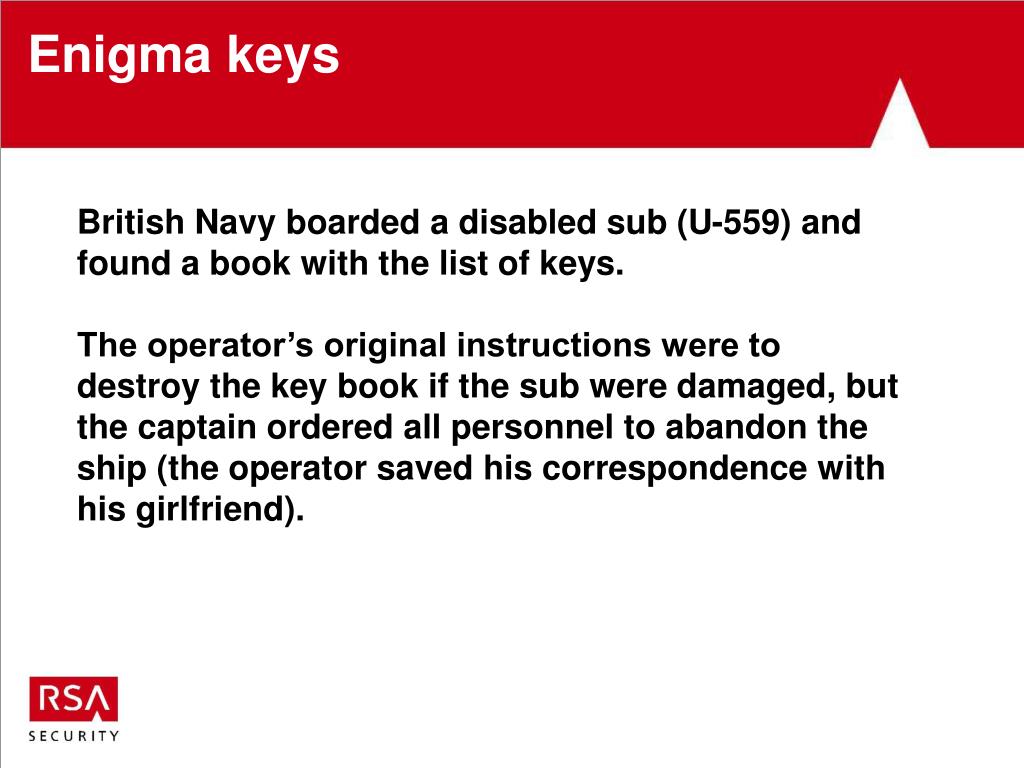 Enigma keys

British Navy boarded a disabled sub (U-559) and found a book with the list of keys.

The operator’s original instructions were to destroy the key book if the sub were damaged, but the captain ordered all personnel to abandon the ship (the operator saved his correspondence with his girlfriend).

RSA
SECURITY